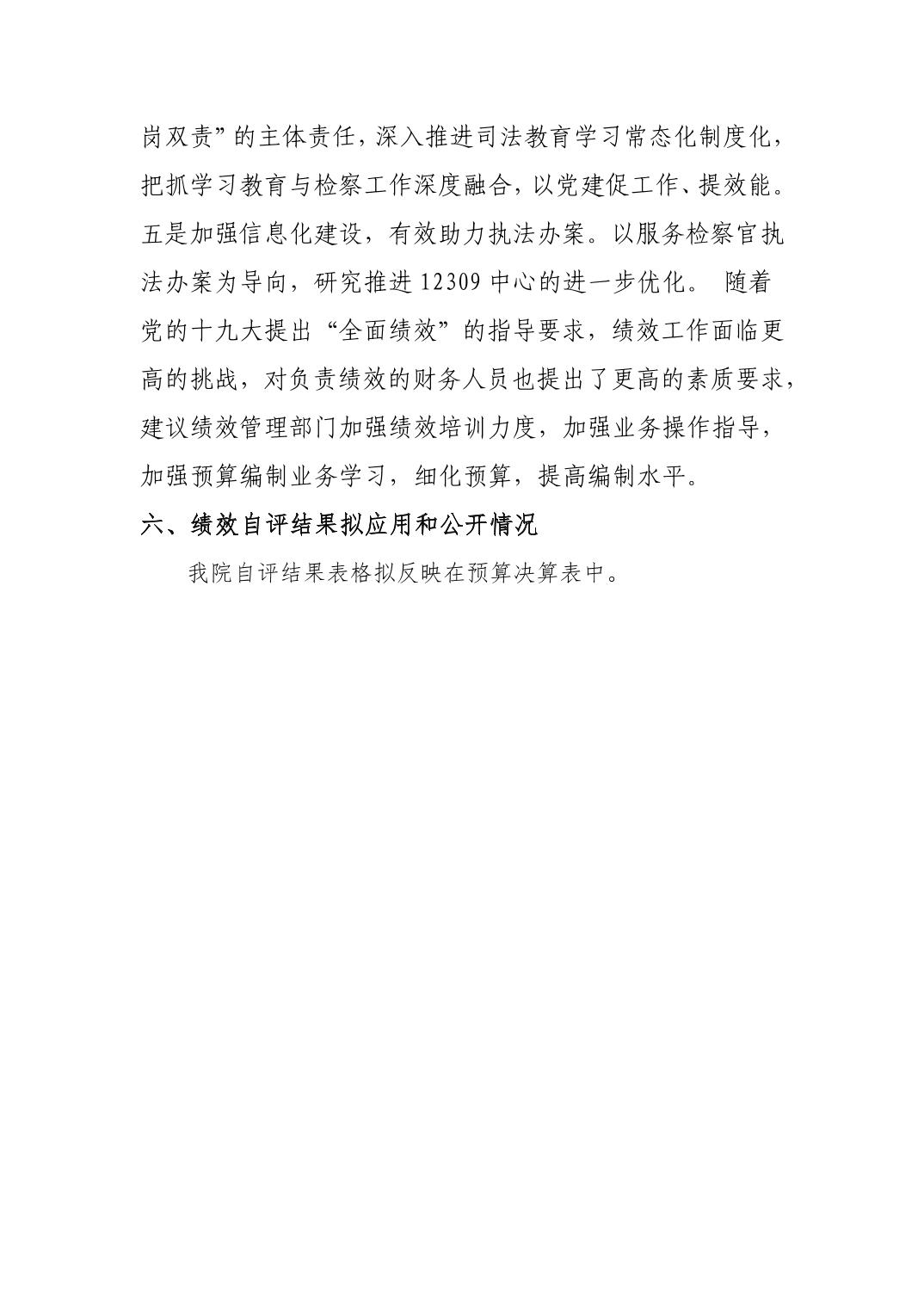 岗双责”的主体责任，深入推进司法教育学习常态化制度化，把抓学习教育与检察工作深度融合，以党建促工作、提效能。五是加强信息化建设，有效助力执法办案。以服务检察官执法办案为导向，研究推进 12309 中心的进一步优化。 随着党的十九大提出“全面绩效”的指导要求，绩效工作面临更高的挑战，对负责绩效的财务人员也提出了更高的素质要求，建议绩效管理部门加强绩效培训力度，加强业务操作指导，加强预算编制业务学习，细化预算，提高编制水平。

六、绩效自评结果拟应用和公开情况

我院自评结果表格拟反映在预算决算表中。